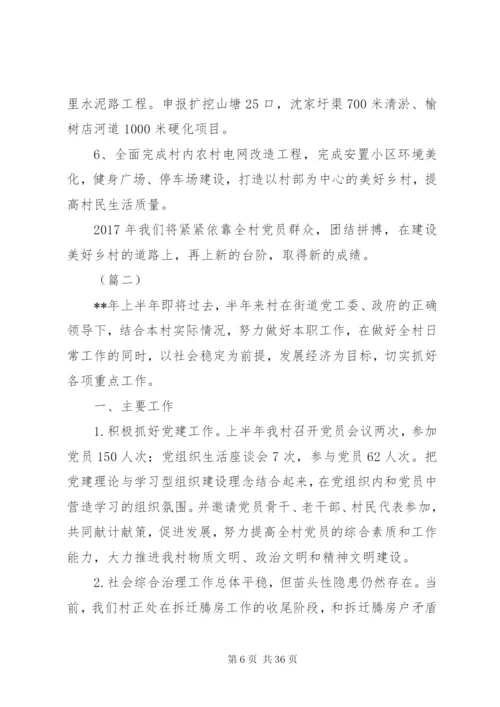 里水泥路工程。申报扩挖山塘25口，沈家圩渠700米清淤、榆树店河道1000米硬化项目。

6、全面完成村内农村电网改造工程，完成安置小区环境美化，健身广场、停车场建设，打造以村部为中心的美好乡村，提高村民生活质量。

2017年我们将紧紧依靠全村党员群众，团结拼搏，在建设美好乡村的道路上，再上新的台阶，取得新的成绩。

（篇二）

**年上半年即将过去，半年来村在街道党工委、政府的正确领导下，结合本村实际情况，努力做好本职工作，在做好全村日常工作的同时，以社会稳定为前提，发展经济为目标，切实抓好各项重点工作。

一、主要工作

1.积极抓好党建工作。上半年我村召开党员会议两次，参加党员150人次；党组织生活座谈会7次，参与党员62人次。把党建理论与学习型组织建设理念结合起来，在党组织内和党员中营造学习的组织氛围。并邀请党员骨干、老干部、村民代表参加，共同献计献策，促进发展，努力提高全村党员的综合素质和工作能力，大力推进我村物质文明、政治文明和精神文明建设。

2.社会综合治理工作总体平稳，但苗头性隐患仍然存在。当前，我们村正处在拆迁腾房工作的收尾阶段，和拆迁腾房户矛盾

第6页 共36页